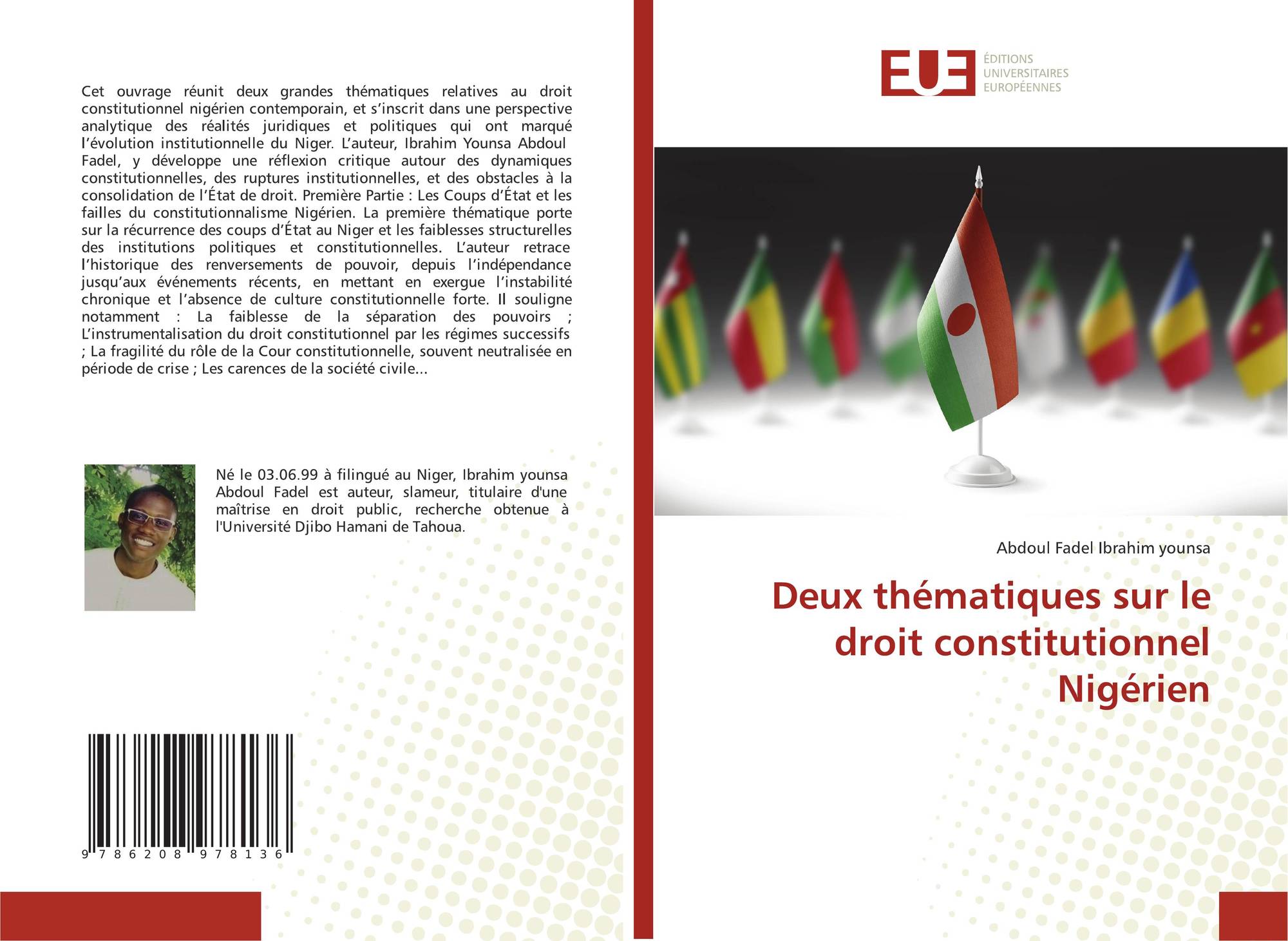 Cet ouvrage réunit deux grandes thématiques relatives au droit constitutionnel nigérien contemporain, et s'inscrit dans une perspective analytique des réalités juridiques et politiques qui ont marqué l'évolution institutionnelle du Niger. L'auteur, Ibrahim Younsa Abdoul Fadel, y développe une réflexion critique autour des dynamiques constitutionnelles, des ruptures institutionnelles, et des obstacles à la consolidation de l'État de droit. Première Partie : Les Coups d'État et les failles du constitutionnalisme Nigérien. La première thématique porte sur la récurrence des coups d'État au Niger et les faiblesses structurelles des institutions politiques et constitutionnelles. L'auteur retrace l'historique des renversements de pouvoir, depuis l'indépendance jusqu'aux événements récents, en mettant en exergue l'instabilité chronique et l'absence de culture constitutionnelle forte. Il souligne notamment : La faiblesse de la séparation des pouvoirs ; L'instrumentalisation du droit constitutionnel par les régimes successifs ; La fragilité du rôle de la Cour constitutionnelle, souvent neutralisée en période de crise ; Les carences de la société civile...

Né le 03.06.99 à filingué au Niger, Ibrahim younsa Abdoul Fadel est auteur, slameur, titulaire d'une maîtrise en droit public, recherche obtenue à l'Université Djibo Hamani de Tahoua.

9 786208 978136

EUE
ÉDITIONS
UNIVERSITAIRES
EUROPÉENNES

Abdoul Fadel Ibrahim younsa

Deux thématiques sur le droit constitutionnel Nigérien